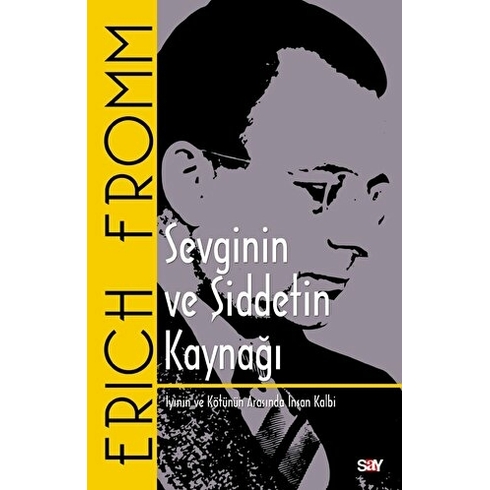 ERICH FROMM

Sevginin ve Şiddetin Kaynağı

İyinin ve Kötünün Arasında İnsan Kalbi

say